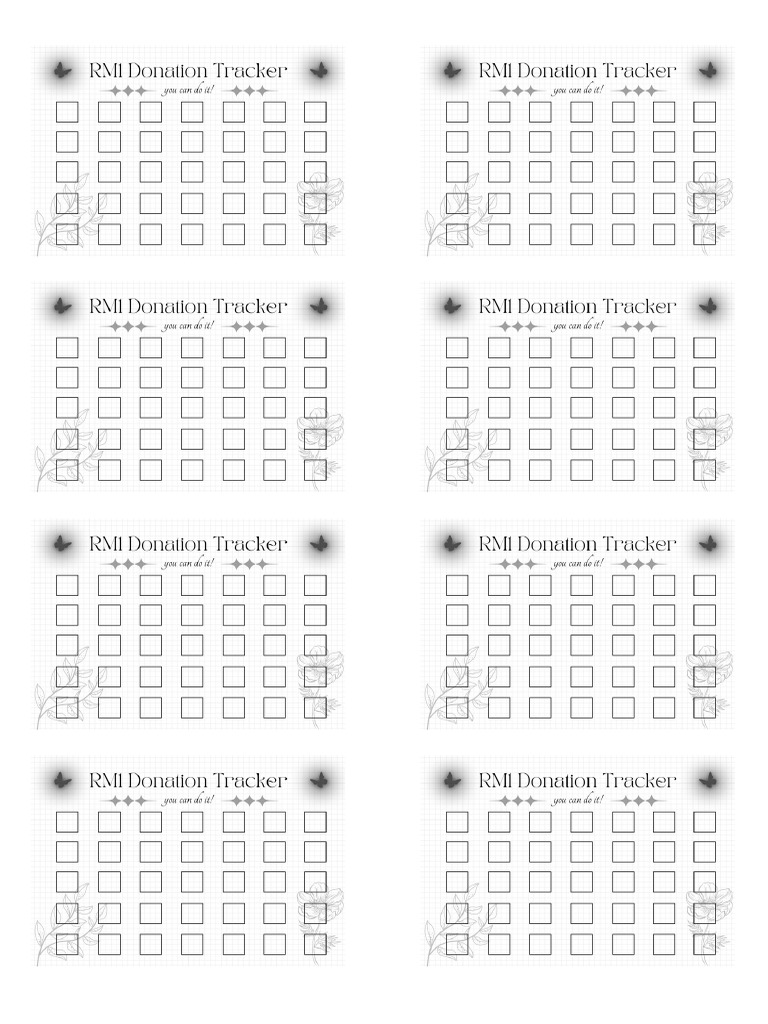 RM1 Donation Tracker
you can do it!

RM1 Donation Tracker
you can do it!

RM1 Donation Tracker
you can do it!

RM1 Donation Tracker
you can do it!

RM1 Donation Tracker
you can do it!

RM1 Donation Tracker
you can do it!

RM1 Donation Tracker
you can do it!

RM1 Donation Tracker
you can do it!